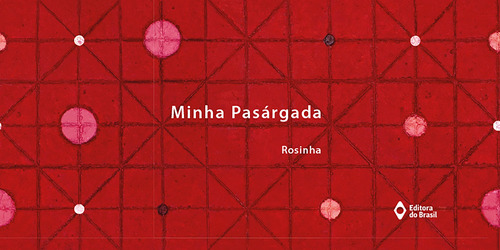 Minha Pasárgada

Rosinha

Editora do Brasil